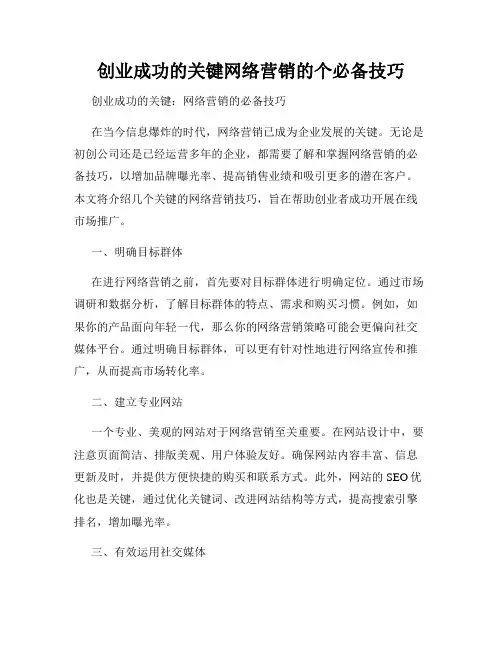 创业成功的关键网络营销的个必备技巧

创业成功的关键：网络营销的必备技巧

在当今信息爆炸的时代，网络营销已成为企业发展的关键。无论是初创公司还是已经运营多年的企业，都需要了解和掌握网络营销的必备技巧，以增加品牌曝光率、提高销售业绩和吸引更多的潜在客户。本文将介绍几个关键的网络营销技巧，旨在帮助创业者成功开展在线市场推广。

一、明确目标群体

在进行网络营销之前，首先要对目标群体进行明确定位。通过市场调研和数据分析，了解目标群体的特点、需求和购买习惯。例如，如果你的产品面向年轻一代，那么你的网络营销策略可能会更偏向社交媒体平台。通过明确目标群体，可以更有针对性地进行网络宣传和推广，从而提高市场转化率。

二、建立专业网站

一个专业、美观的网站对于网络营销至关重要。在网站设计中，要注意页面简洁、排版美观、用户体验友好。确保网站内容丰富、信息更新及时，并提供方便快捷的购买和联系方式。此外，网站的SEO优化也是关键，通过优化关键词、改进网站结构等方式，提高搜索引擎排名，增加曝光率。

三、有效运用社交媒体